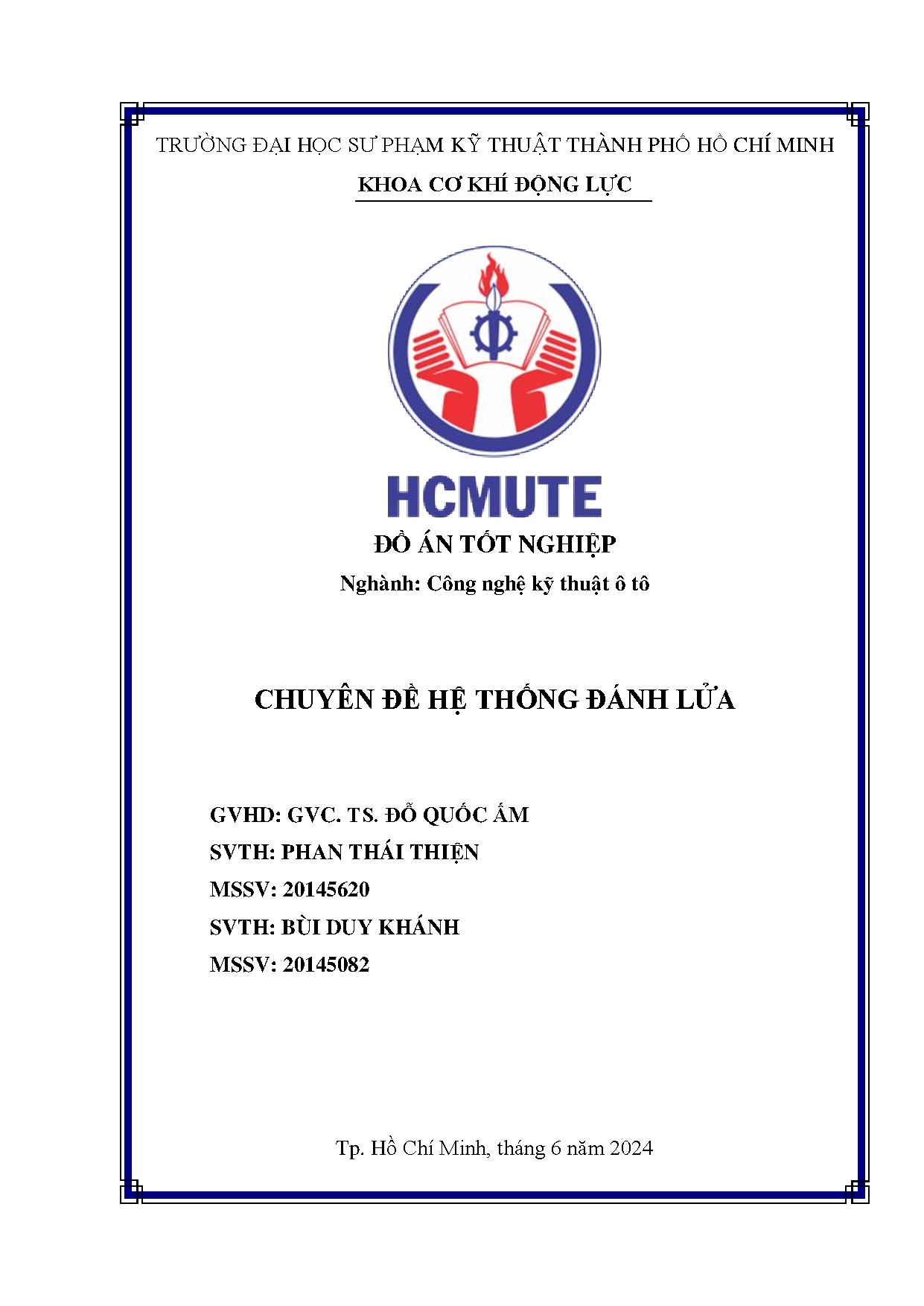 TRƯỜNG ĐẠI HỌC SƯ PHẠM KỸ THUẬT THÀNH PHỐ HỒ CHÍ MINH

KHOA CƠ KHÍ ĐỘNG LỰC

HCMUTE

ĐỒ ÁN TỐT NGHIỆP

Nghành: Công nghệ kỹ thuật ô tô

CHUYÊN ĐỀ HỆ THỐNG ĐÁNH LỬA

GVHD: GVC. TS. ĐỖ QUỐC ẤM

SVTH: PHAN THÁI THIỆN

MSSV: 20145620

SVTH: BÙI DUY KHÁNH

MSSV: 20145082

Tp. Hồ Chí Minh, tháng 6 năm 2024